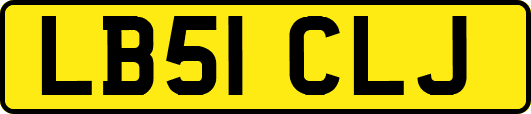 LB51 CLJ